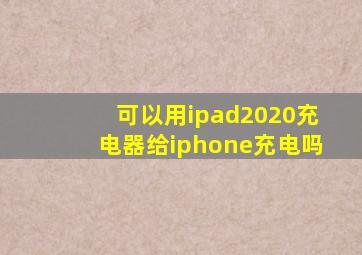 可以用ipad2020充电器给iphone充电吗